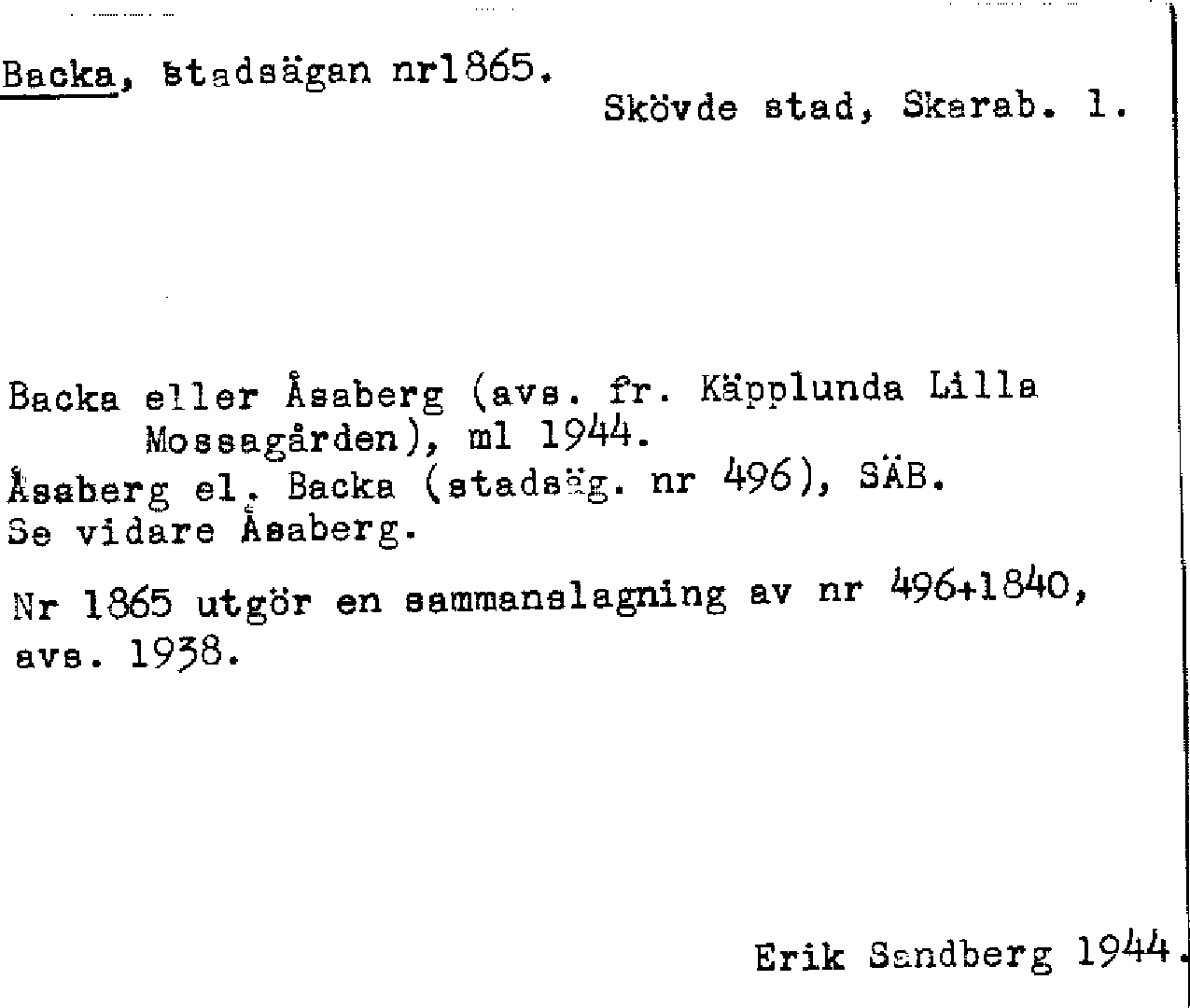 Backa, stadsägan nr1865.

Skövde stad, Skarab. l.

Backa eller Åsaberg (avs. fr. Käpplunda Lilla Mossagården), ml 1944.

Åsaberg el. Backa (stadsäg. nr 496), SÄB.

Se vidare Åsaberg.

Nr 1865 utgör en sammanslagning av nr 496+1840, avs. 1938.

Erik Sandberg 1944.